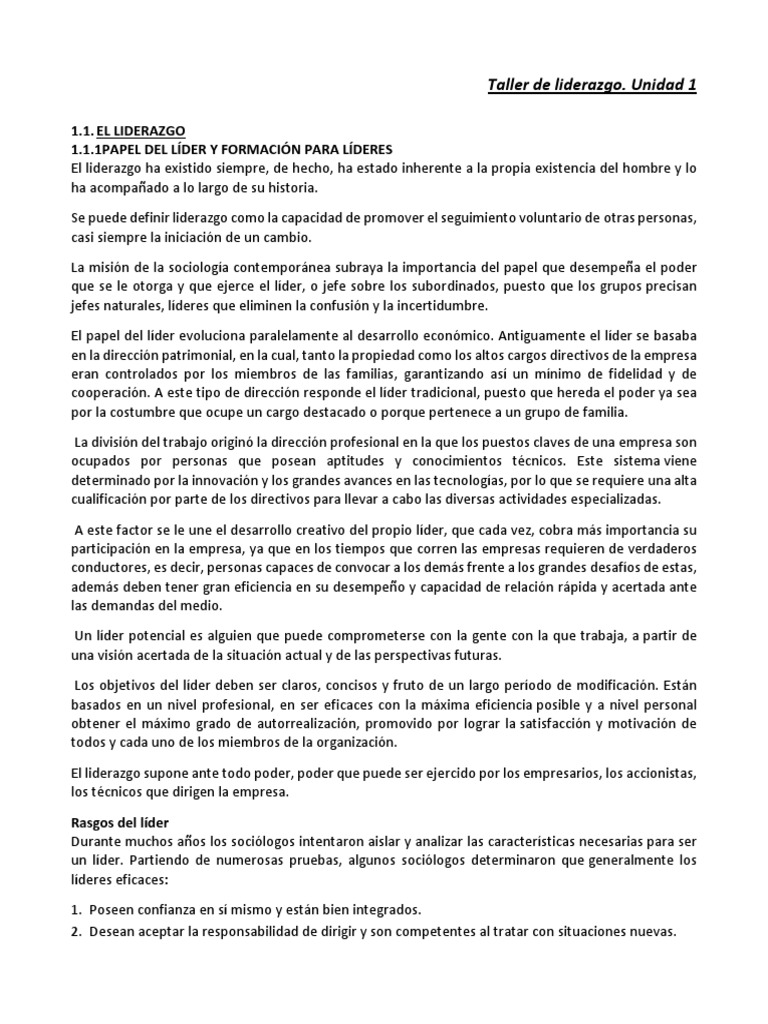 Taller de liderazgo. Unidad 1

1.1. EL LIDERAZGO
1.1.1PAPEL DEL LÍDER Y FORMACIÓN PARA LÍDERES
El liderazgo ha existido siempre, de hecho, ha estado inherente a la propia existencia del hombre y lo ha acompañado a lo largo de su historia.

Se puede definir liderazgo como la capacidad de promover el seguimiento voluntario de otras personas, casi siempre la iniciación de un cambio.

La misión de la sociología contemporánea subraya la importancia del papel que desempeña el poder que se le otorga y que ejerce el líder, o jefe sobre los subordinados, puesto que los grupos precisan jefes naturales, líderes que eliminen la confusión y la incertidumbre.

El papel del líder evoluciona paralelamente al desarrollo económico. Antiguamente el líder se basaba en la dirección patrimonial, en la cual, tanto la propiedad como los altos cargos directivos de la empresa eran controlados por los miembros de las familias, garantizando así un mínimo de fidelidad y de cooperación. A este tipo de dirección responde el líder tradicional, puesto que hereda el poder ya sea por la costumbre que ocupe un cargo destacado o porque pertenece a un grupo de familia.

La división del trabajo originó la dirección profesional en la que los puestos claves de una empresa son ocupados por personas que posean aptitudes y conocimientos técnicos. Este sistema viene determinado por la innovación y los grandes avances en las tecnologías, por lo que se requiere una alta cualificación por parte de los directivos para llevar a cabo las diversas actividades especializadas.

A este factor se le une el desarrollo creativo del propio líder, que cada vez, cobra más importancia su participación en la empresa, ya que en los tiempos que corren las empresas requieren de verdaderos conductores, es decir, personas capaces de convocar a los demás frente a los grandes desafíos de estas, además deben tener gran eficiencia en su desempeño y capacidad de relación rápida y acertada ante las demandas del medio.

Un líder potencial es alguien que puede comprometerse con la gente con la que trabaja, a partir de una visión acertada de la situación actual y de las perspectivas futuras.

Los objetivos del líder deben ser claros, concisos y fruto de un largo período de modificación. Están basados en un nivel profesional, en ser eficaces con la máxima eficiencia posible y a nivel personal obtener el máximo grado de autorrealización, promovido por lograr la satisfacción y motivación de todos y cada uno de los miembros de la organización.

El liderazgo supone ante todo poder, poder que puede ser ejercido por los empresarios, los accionistas, los técnicos que dirigen la empresa.

Rasgos del líder
Durante muchos años los sociólogos intentaron aislar y analizar las características necesarias para ser un líder. Partiendo de numerosas pruebas, algunos sociólogos determinaron que generalmente los líderes eficaces:

1. Poseen confianza en sí mismo y están bien integrados.
2. Desean aceptar la responsabilidad de dirigir y son competentes al tratar con situaciones nuevas.